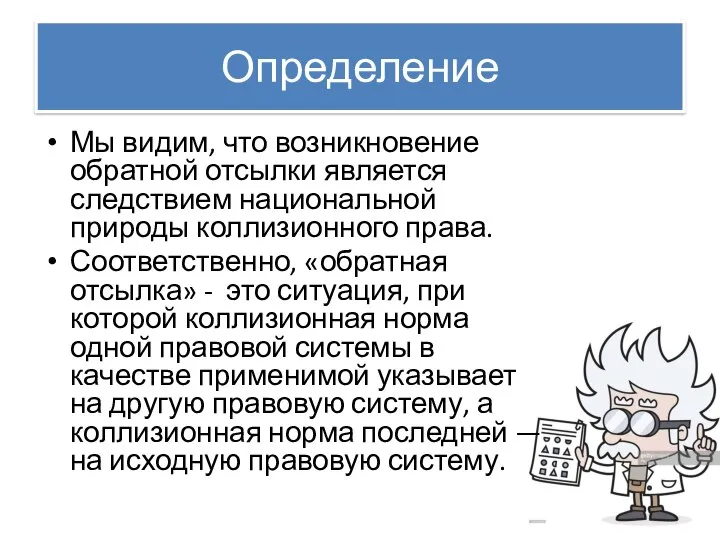 Определение

• Мы видим, что возникновение обратной отсылки является следствием национальной природы коллизионного права.
• Соответственно, «обратная отсылка» - это ситуация, при которой коллизионная норма одной правовой системы в качестве применимой указывает на другую правовую систему, а коллизионная норма последней — на исходную правовую систему.